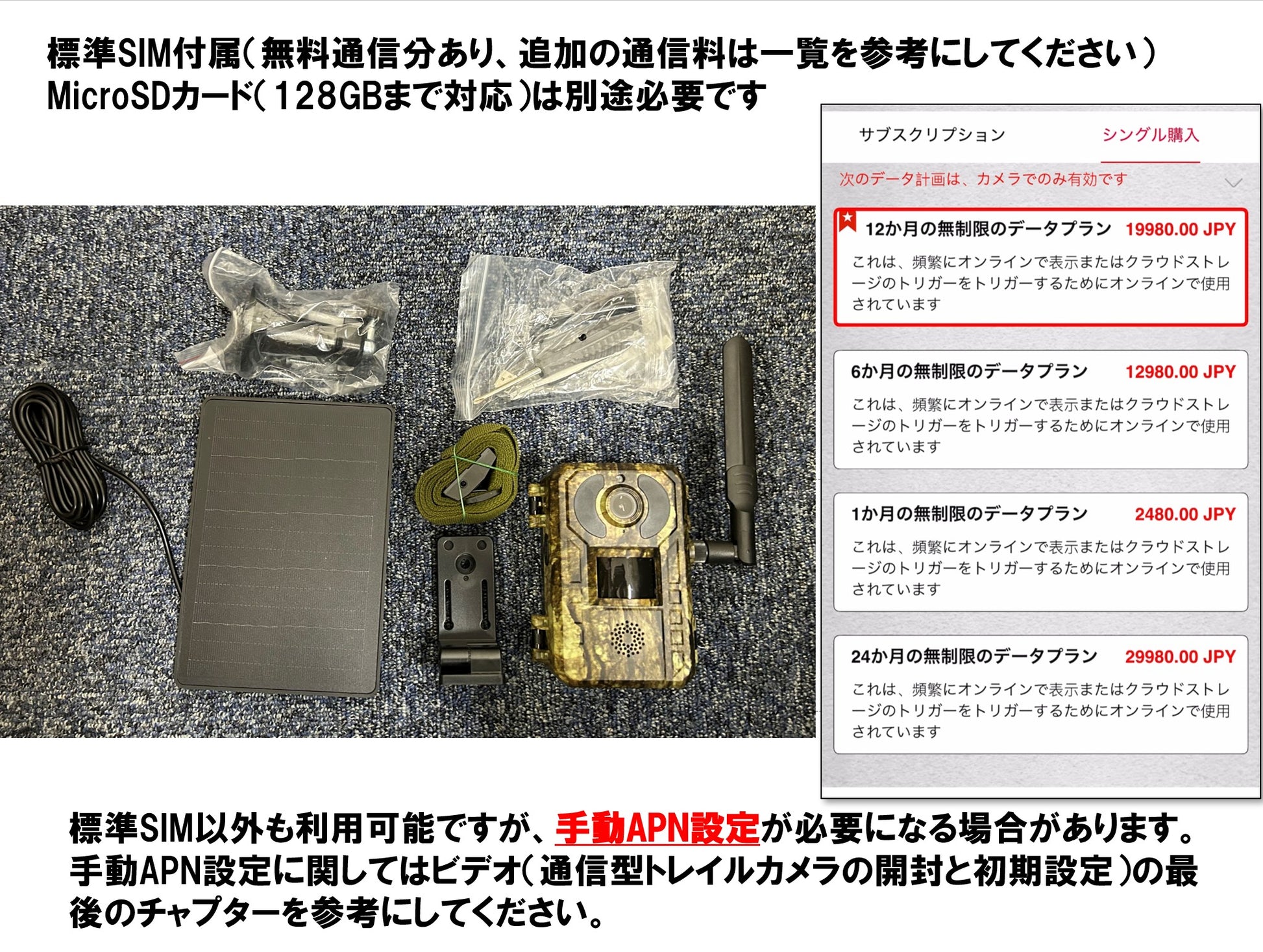 標準SIM付属(無料通信分あり、追加の通信料は一覧を参考にしてください)
MicroSDカード(128GBまで対応)は別途必要です

サブスクリプション シングル購入

次のデータ計画は、カメラでのみ有効です

12か月の無制限のデータプラン 19980.00 JPY

これは、頻繁にオンラインで表示またはクラウドストレージのトリガーをトリガーするためにオンラインで使用されています

6か月の無制限のデータプラン 12980.00 JPY

これは、頻繁にオンラインで表示またはクラウドストレージのトリガーをトリガーするためにオンラインで使用されています

1か月の無制限のデータプラン 2480.00 JPY

これは、頻繁にオンラインで表示またはクラウドストレージのトリガーをトリガーするためにオンラインで使用されています

24か月の無制限のデータプラン 29980.00 JPY

これは、頻繁にオンラインで表示またはクラウドストレージのトリガーをトリガーするためにオンラインで使用されています

標準SIM以外も利用可能ですが、手動APN設定が必要になる場合があります。手動APN設定に関してはビデオ(通信型トレイルカメラの開封と初期設定)の最後のチャプターを参考にしてください。